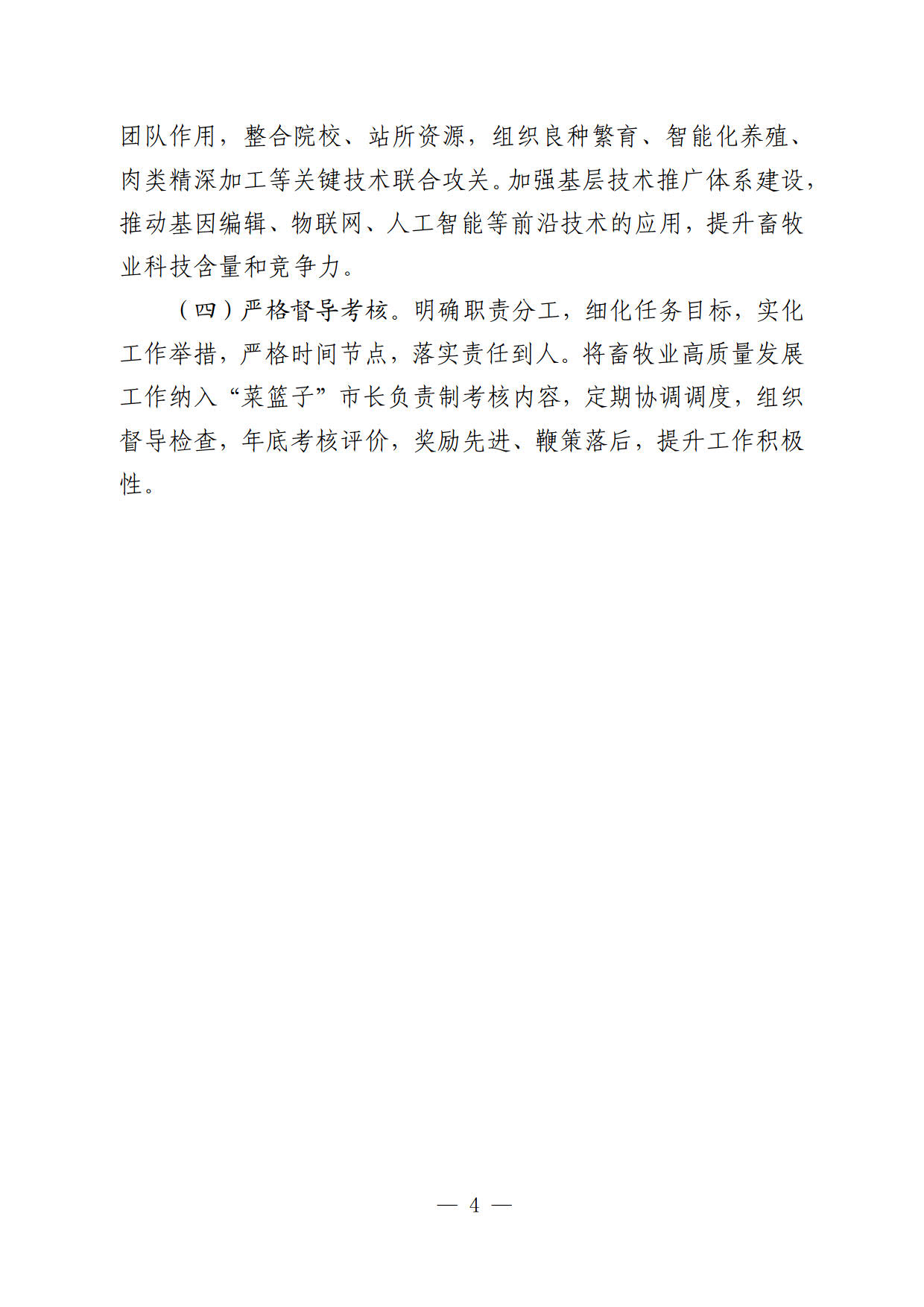 团队作用，整合院校、站所资源，组织良种繁育、智能化养殖、肉类精深加工等关键技术联合攻关。加强基层技术推广体系建设，推动基因编辑、物联网、人工智能等前沿技术的应用，提升畜牧业科技含量和竞争力。

（四）严格督导考核。明确职责分工，细化任务目标，实化工作举措，严格时间节点，落实责任到人。将畜牧业高质量发展工作纳入“菜篮子”市长负责制考核内容，定期协调调度，组织督导检查，年底考核评价，奖励先进、鞭策落后，提升工作积极性。

— 4 —